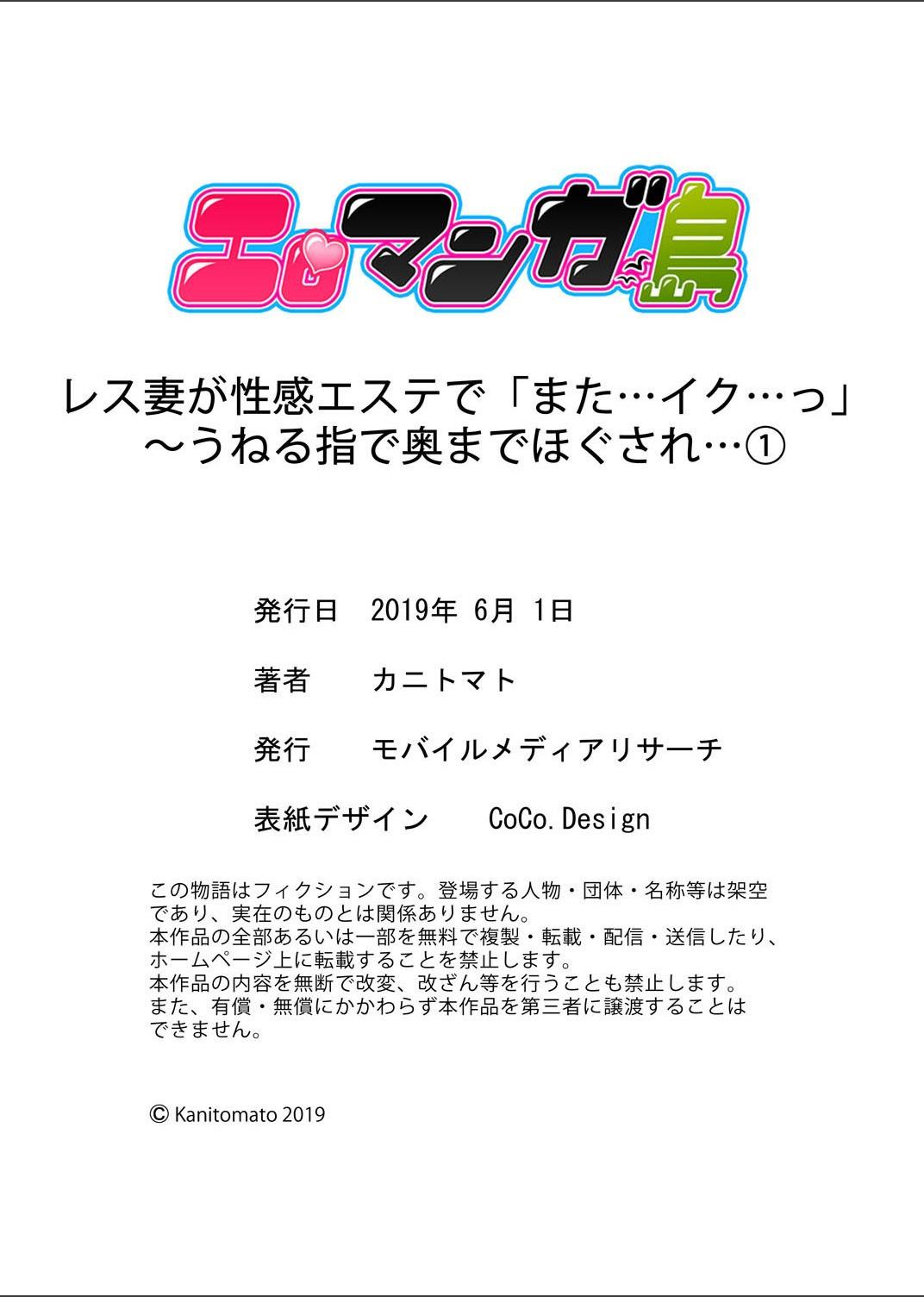 エロマンガ島

レス妻が性感エステで「また…イク…っ」～うねる指で奥までほぐされ…①

発行日　2019年 6月 1日

著者　カニトマト

発行　モバイルメディアリサーチ

表紙デザイン　CoCo.Design

この物語はフィクションです。登場する人物・団体・名称等は架空であり、実在のものとは関係ありません。
本作品の全部あるいは一部を無料で複製・転載・配信・送信したり、ホームページ上に転載することを禁止します。
本作品の内容を無断で改変、改ざん等を行うことも禁止します。
また、有償・無償にかかわらず本作品を第三者に譲渡することはできません。

© Kanitomato 2019